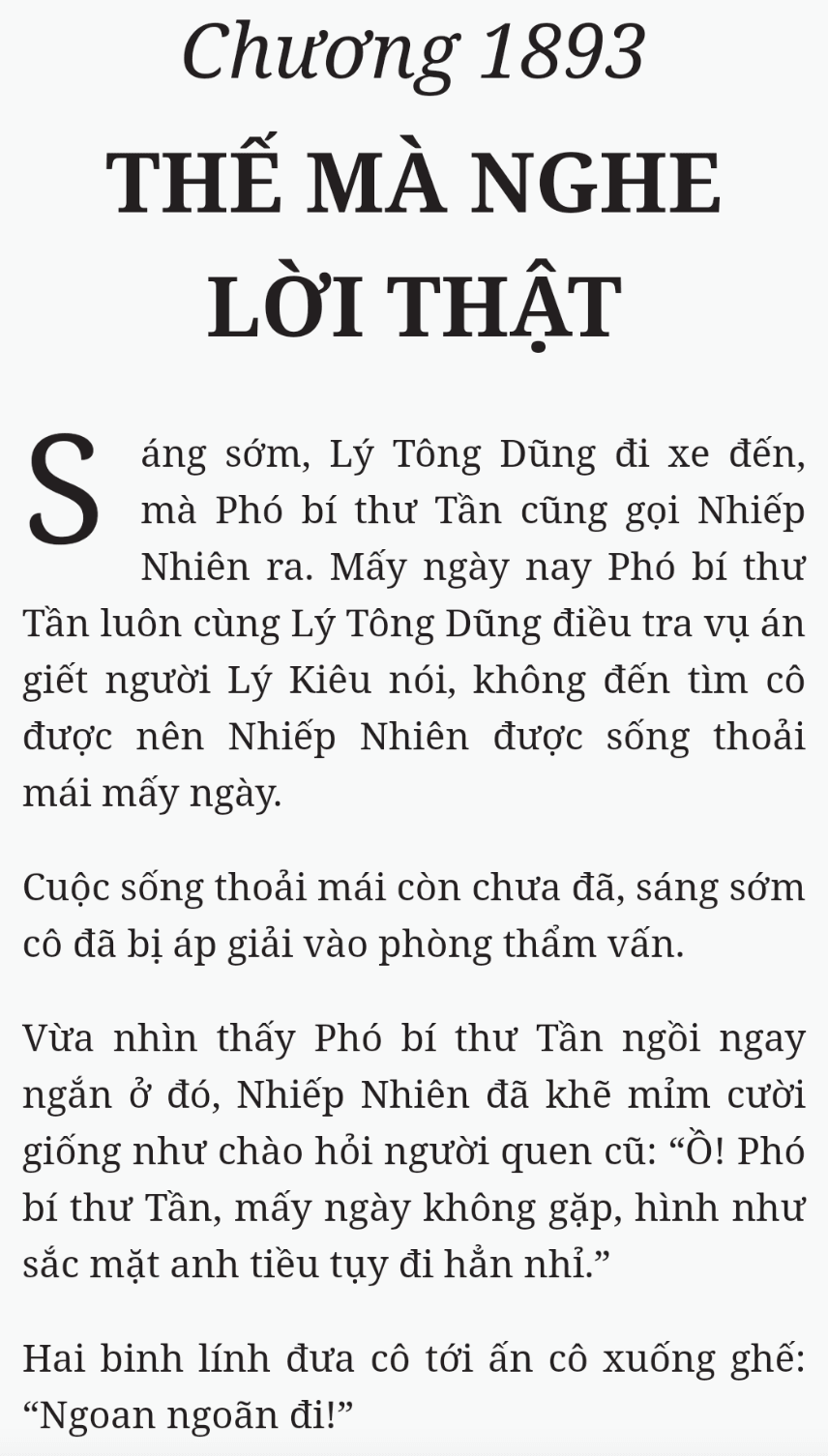 Chương 1893

THẾ MÀ NGHE LỜI THẬT

Sáng sớm, Lý Tông Dũng đi xe đến, mà Phó bí thư Tần cũng gọi Nhiếp Nhiên ra. Mấy ngày nay Phó bí thư Tần luôn cùng Lý Tông Dũng điều tra vụ án giết người Lý Kiêu nói, không đến tìm cô được nên Nhiếp Nhiên được sống thoải mái mấy ngày.

Cuộc sống thoải mái còn chưa đã, sáng sớm cô đã bị áp giải vào phòng thẩm vấn.

Vừa nhìn thấy Phó bí thư Tần ngồi ngay ngắn ở đó, Nhiếp Nhiên đã khẽ mỉm cười giống như chào hỏi người quen cũ: "Ồ! Phó bí thư Tần, mấy ngày không gặp, hình như sắc mặt anh tiều tụy đi hẳn nhỉ."

Hai binh lính đưa cô tới ấn cô xuống ghế: "Ngoan ngoãn đi!"